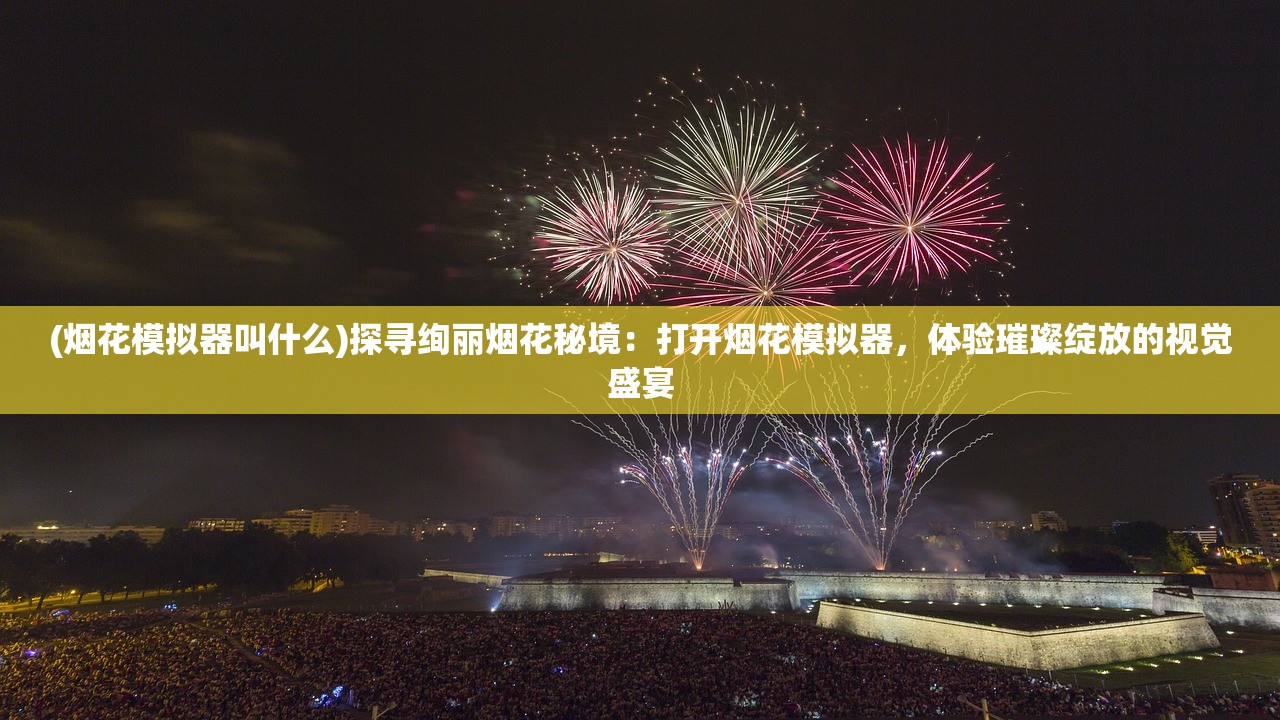 (烟花模拟器叫什么)探寻绚丽烟花秘境：打开烟花模拟器，体验璀璨绽放的视觉盛宴